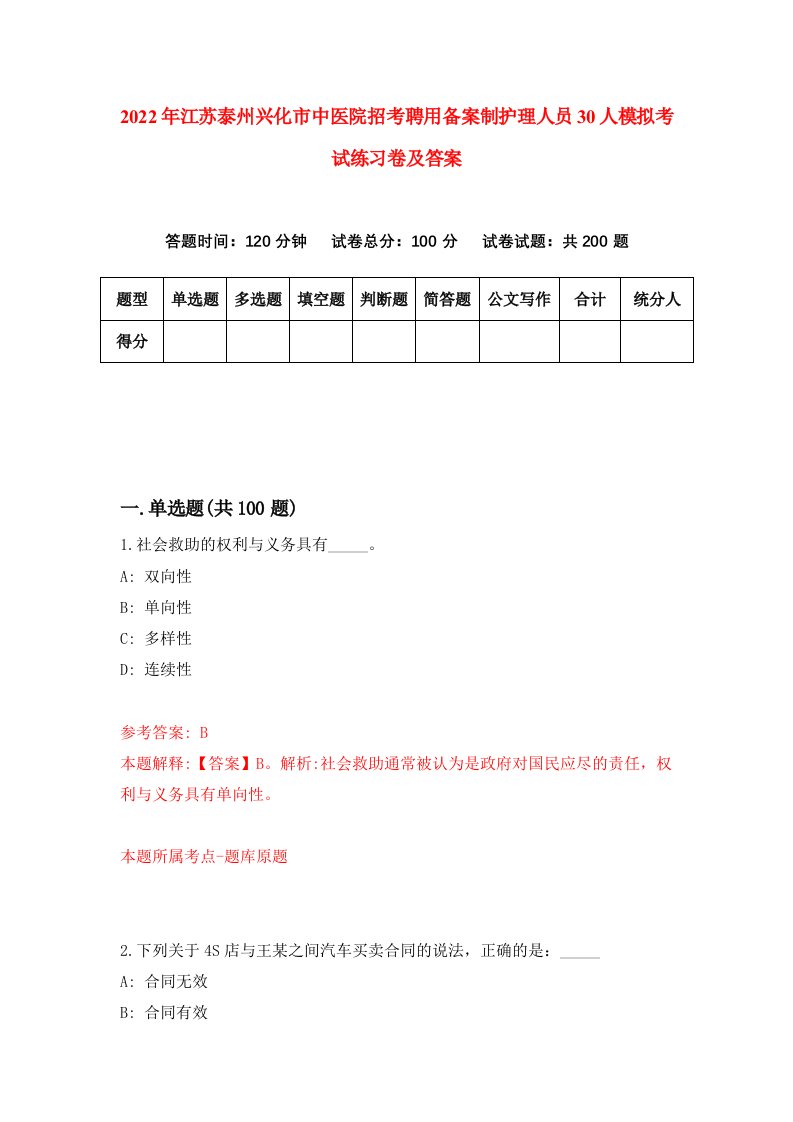 2022年江苏泰州兴化市中医院招考聘用备案制护理人员30人模拟考试练习卷及答案

答题时间：120分钟　试卷总分：100分　试卷试题：共200题

| 题型 | 单选题 | 多选题 | 填空题 | 判断题 | 简答题 | 公文写作 | 合计 | 统分人 |
|---|---|---|---|---|---|---|---|---|
| 得分 | | | | | | | | |

一.单选题(共100题)

1.社会救助的权利与义务具有_____。
A: 双向性
B: 单向性
C: 多样性
D: 连续性

参考答案: B
本题解释:【答案】B。解析:社会救助通常被认为是政府对国民应尽的责任，权利与义务具有单向性。

本题所属考点-题库原题

2.下列关于4S店与王某之间汽车买卖合同的说法，正确的是：_____
A: 合同无效
B: 合同有效